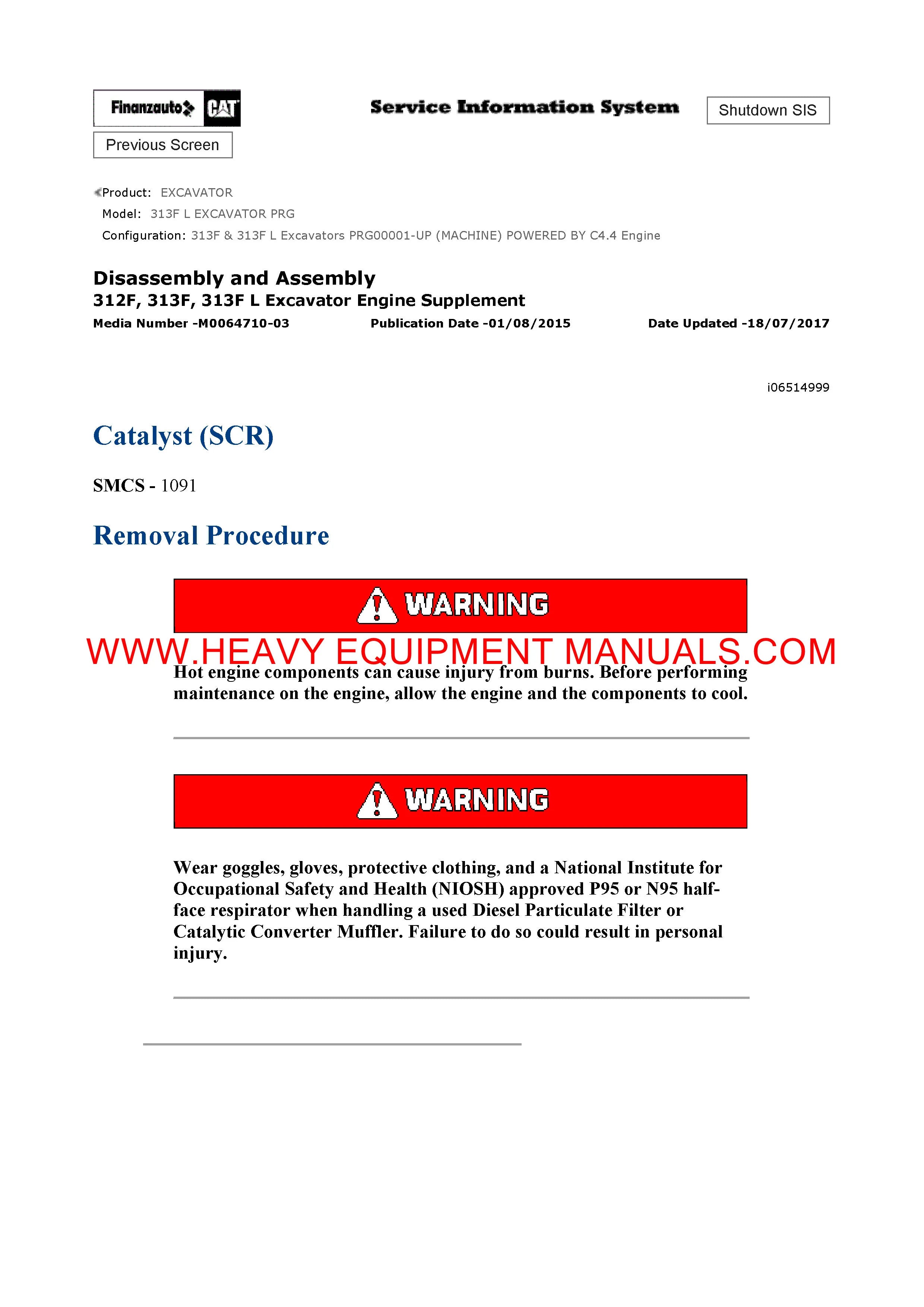 Finanzauto CAT

Service Information System

Shutdown SIS

Previous Screen

Product: EXCAVATOR
Model: 313F L EXCAVATOR PRG
Configuration: 313F & 313F L Excavators PRG00001-UP (MACHINE) POWERED BY C4.4 Engine

Disassembly and Assembly
312F, 313F, 313F L Excavator Engine Supplement
Media Number -M0064710-03 Publication Date -01/08/2015 Date Updated -18/07/2017

i06514999

Catalyst (SCR)

SMCS - 1091

Removal Procedure

WARNING

WWW.HEAVY EQUIPMENT MANUALS.COM

Hot engine components can cause injury from burns. Before performing maintenance on the engine, allow the engine and the components to cool.

WARNING

Wear goggles, gloves, protective clothing, and a National Institute for Occupational Safety and Health (NIOSH) approved P95 or N95 half-face respirator when handling a used Diesel Particulate Filter or Catalytic Converter Muffler. Failure to do so could result in personal injury.